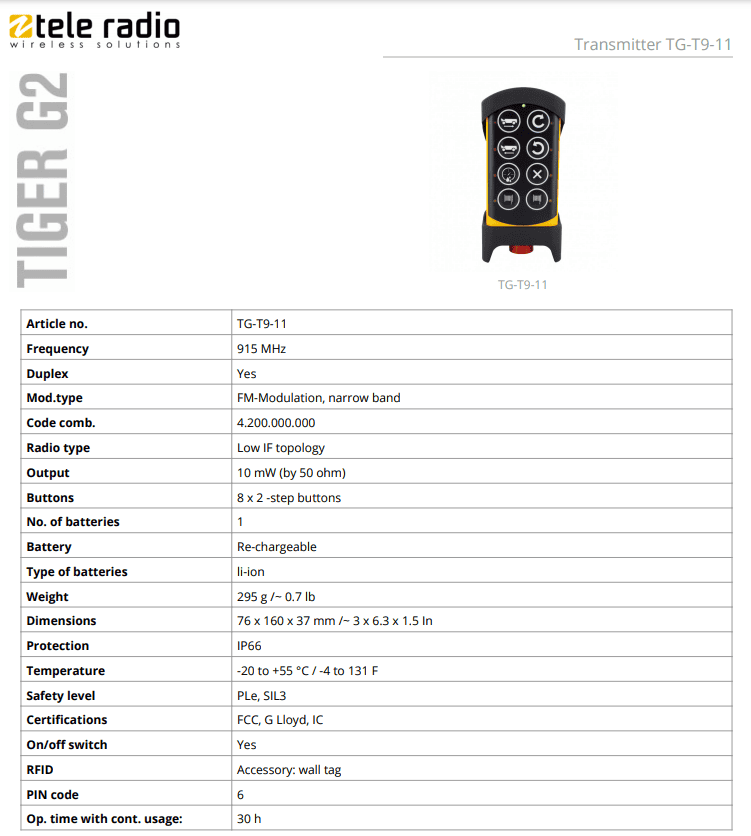 tele radio
wireless solutions

Transmitter TG-T9-11

TIGER G2

TG-T9-11

| Article no. | TG-T9-11 |
|---|---|
| Frequency | 915 MHz |
| Duplex | Yes |
| Mod.type | FM-Modulation, narrow band |
| Code comb. | 4.200.000.000 |
| Radio type | Low IF topology |
| Output | 10 mW (by 50 ohm) |
| Buttons | 8 x 2 -step buttons |
| No. of batteries | 1 |
| Battery | Re-chargeable |
| Type of batteries | li-ion |
| Weight | 295 g /~ 0.7 lb |
| Dimensions | 76 x 160 x 37 mm /~ 3 x 6.3 x 1.5 In |
| Protection | IP66 |
| Temperature | -20 to +55 °C / -4 to 131 F |
| Safety level | PLe, SIL3 |
| Certifications | FCC, G Lloyd, IC |
| On/off switch | Yes |
| RFID | Accessory: wall tag |
| PIN code | 6 |
| Op. time with cont. usage: | 30 h |